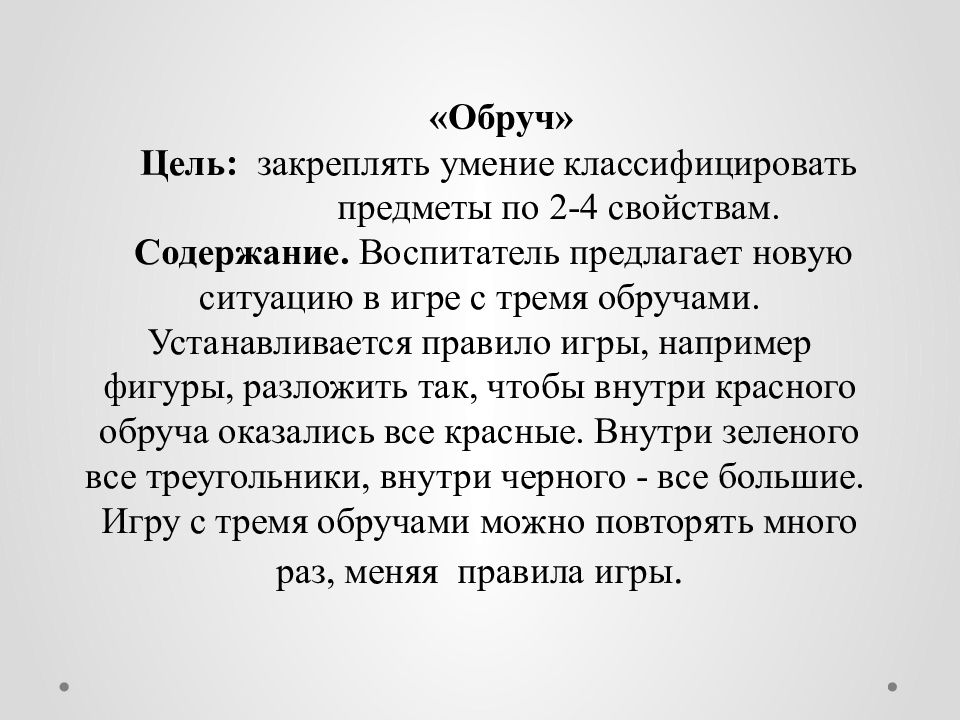 «Обруч»

Цель: закреплять умение классифицировать предметы по 2-4 свойствам.

Содержание. Воспитатель предлагает новую ситуацию в игре с тремя обручами. Устанавливается правило игры, например фигуры, разложить так, чтобы внутри красного обруча оказались все красные. Внутри зеленого все треугольники, внутри черного - все большие. Игру с тремя обручами можно повторять много раз, меняя правила игры.